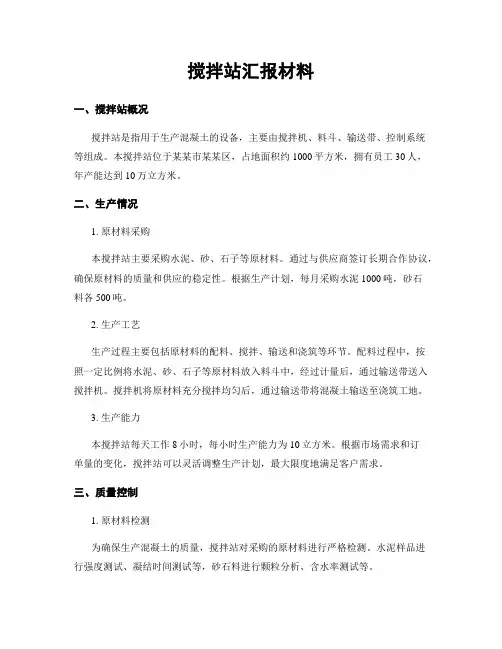 搅拌站汇报材料

一、搅拌站概况

搅拌站是指用于生产混凝土的设备，主要由搅拌机、料斗、输送带、控制系统等组成。本搅拌站位于某某市某某区，占地面积约 1000 平方米，拥有员工 30 人，年产能达到 10 万立方米。

二、生产情况

1. 原材料采购

本搅拌站主要采购水泥、砂、石子等原材料。通过与供应商签订长期合作协议，确保原材料的质量和供应的稳定性。根据生产计划，每月采购水泥 1000 吨，砂石料各 500 吨。

2. 生产工艺

生产过程主要包括原材料的配料、搅拌、输送和浇筑等环节。配料过程中，按照一定比例将水泥、砂、石子等原材料放入料斗中，经过计量后，通过输送带送入搅拌机。搅拌机将原材料充分搅拌均匀后，通过输送带将混凝土输送至浇筑工地。

3. 生产能力

本搅拌站每天工作 8 小时，每小时生产能力为 10 立方米。根据市场需求和订单量的变化，搅拌站可以灵活调整生产计划，最大限度地满足客户需求。

三、质量控制

1. 原材料检测

为确保生产混凝土的质量，搅拌站对采购的原材料进行严格检测。水泥样品进行强度测试、凝结时间测试等，砂石料进行颗粒分析、含水率测试等。